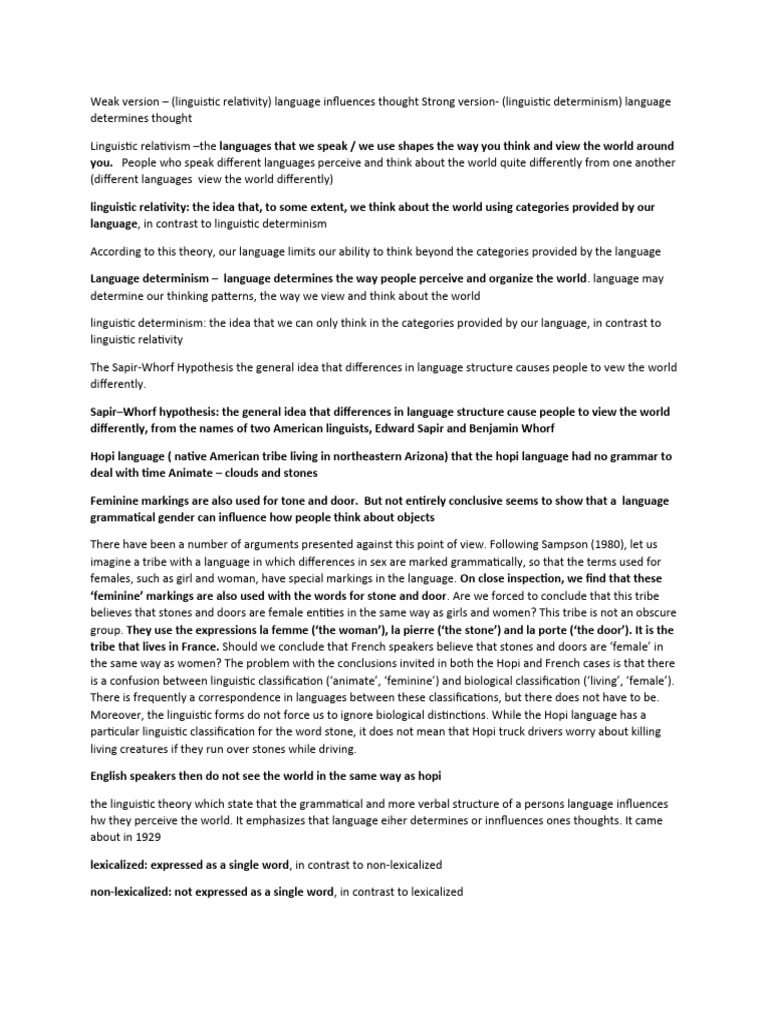 Weak version – (linguistic relativity) language influences thought Strong version- (linguistic determinism) language determines thought

Linguistic relativism –the languages that we speak / we use shapes the way you think and view the world around you. People who speak different languages perceive and think about the world quite differently from one another (different languages view the world differently)

linguistic relativity: the idea that, to some extent, we think about the world using categories provided by our language, in contrast to linguistic determinism

According to this theory, our language limits our ability to think beyond the categories provided by the language

Language determinism – language determines the way people perceive and organize the world. language may determine our thinking patterns, the way we view and think about the world

linguistic determinism: the idea that we can only think in the categories provided by our language, in contrast to linguistic relativity

The Sapir-Whorf Hypothesis the general idea that differences in language structure causes people to vew the world differently.

Sapir–Whorf hypothesis: the general idea that differences in language structure cause people to view the world differently, from the names of two American linguists, Edward Sapir and Benjamin Whorf

Hopi language ( native American tribe living in northeastern Arizona) that the hopi language had no grammar to deal with time Animate – clouds and stones

Feminine markings are also used for tone and door. But not entirely conclusive seems to show that a language grammatical gender can influence how people think about objects

There have been a number of arguments presented against this point of view. Following Sampson (1980), let us imagine a tribe with a language in which differences in sex are marked grammatically, so that the terms used for females, such as girl and woman, have special markings in the language. On close inspection, we find that these 'feminine' markings are also used with the words for stone and door. Are we forced to conclude that this tribe believes that stones and doors are female entities in the same way as girls and women? This tribe is not an obscure group. They use the expressions la femme ('the woman'), la pierre ('the stone') and la porte ('the door'). It is the tribe that lives in France. Should we conclude that French speakers believe that stones and doors are 'female' in the same way as women? The problem with the conclusions invited in both the Hopi and French cases is that there is a confusion between linguistic classification ('animate', 'feminine') and biological classification ('living', 'female'). There is frequently a correspondence in languages between these classifications, but there does not have to be. Moreover, the linguistic forms do not force us to ignore biological distinctions. While the Hopi language has a particular linguistic classification for the word stone, it does not mean that Hopi truck drivers worry about killing living creatures if they run over stones while driving.

English speakers then do not see the world in the same way as hopi

the linguistic theory which state that the grammatical and more verbal structure of a persons language influences hw they perceive the world. It emphasizes that language eiher determines or innfluences ones thoughts. It came about in 1929

lexicalized: expressed as a single word, in contrast to non-lexicalized

non-lexicalized: not expressed as a single word, in contrast to lexicalized